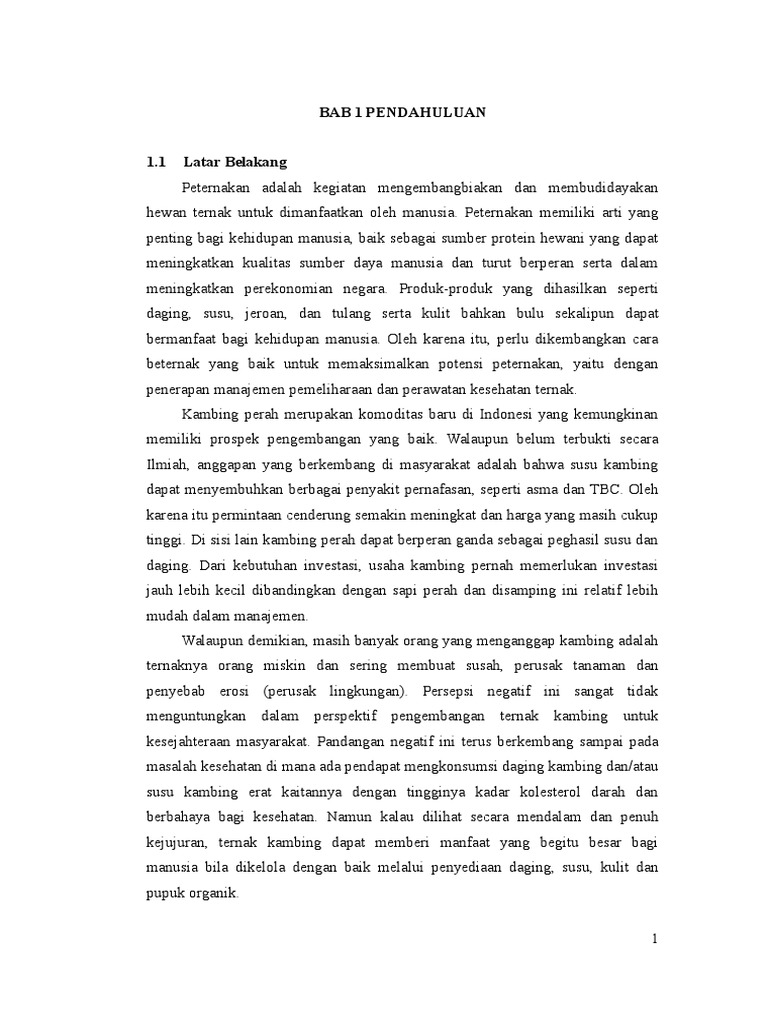 BAB 1 PENDAHULUAN

1.1 Latar Belakang

Peternakan adalah kegiatan mengembangbiakan dan membudidayakan hewan ternak untuk dimanfaatkan oleh manusia. Peternakan memiliki arti yang penting bagi kehidupan manusia, baik sebagai sumber protein hewani yang dapat meningkatkan kualitas sumber daya manusia dan turut berperan serta dalam meningkatkan perekonomian negara. Produk-produk yang dihasilkan seperti daging, susu, jeroan, dan tulang serta kulit bahkan bulu sekalipun dapat bermanfaat bagi kehidupan manusia. Oleh karena itu, perlu dikembangkan cara beternak yang baik untuk memaksimalkan potensi peternakan, yaitu dengan penerapan manajemen pemeliharaan dan perawatan kesehatan ternak.

Kambing perah merupakan komoditas baru di Indonesi yang kemungkinan memiliki prospek pengembangan yang baik. Walaupun belum terbukti secara Ilmiah, anggapan yang berkembang di masyarakat adalah bahwa susu kambing dapat menyembuhkan berbagai penyakit pernafasan, seperti asma dan TBC. Oleh karena itu permintaan cenderung semakin meningkat dan harga yang masih cukup tinggi. Di sisi lain kambing perah dapat berperan ganda sebagai peghasil susu dan daging. Dari kebutuhan investasi, usaha kambing pernah memerlukan investasi jauh lebih kecil dibandingkan dengan sapi perah dan disamping ini relatif lebih mudah dalam manajemen.

Walaupun demikian, masih banyak orang yang menganggap kambing adalah ternaknya orang miskin dan sering membuat susah, perusak tanaman dan penyebab erosi (perusak lingkungan). Persepsi negatif ini sangat tidak menguntungkan dalam perspektif pengembangan ternak kambing untuk kesejahteraan masyarakat. Pandangan negatif ini terus berkembang sampai pada masalah kesehatan di mana ada pendapat mengkonsumsi daging kambing dan/atau susu kambing erat kaitannya dengan tingginya kadar kolesterol darah dan berbahaya bagi kesehatan. Namun kalau dilihat secara mendalam dan penuh kejujuran, ternak kambing dapat memberi manfaat yang begitu besar bagi manusia bila dikelola dengan baik melalui penyediaan daging, susu, kulit dan pupuk organik.

1